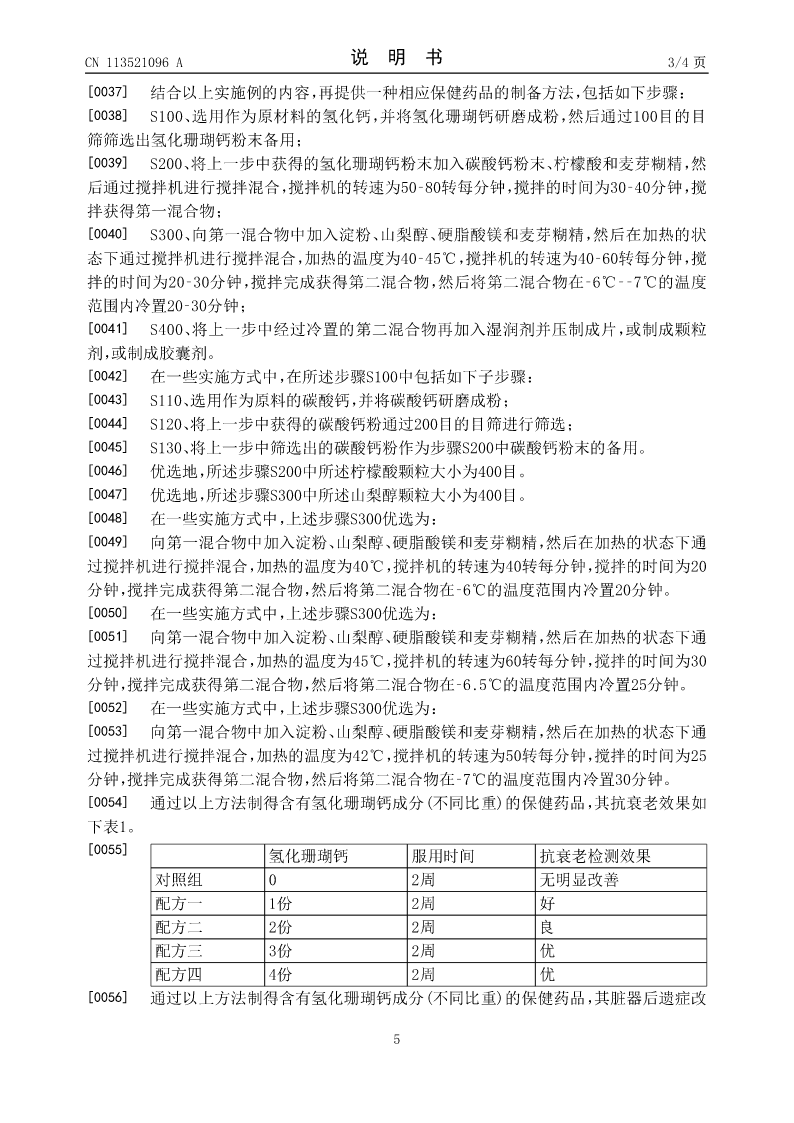 CN 113521096 A
说 明 书
3/4 页

[0037] 结合以上实施例的内容，再提供一种相应保健药品的制备方法，包括如下步骤：

[0038] S100、选用作为原材料的氢化钙，并将氢化珊瑚钙研磨成粉，然后通过100目的目筛筛选出氢化珊瑚钙粉末备用；

[0039] S200、将上一步中获得的氢化珊瑚钙粉末加入碳酸钙粉末、柠檬酸和麦芽糊精，然后通过搅拌机进行搅拌混合，搅拌机的转速为50-80转每分钟，搅拌的时间为30-40分钟，搅拌获得第一混合物；

[0040] S300、向第一混合物中加入淀粉、山梨醇、硬脂酸镁和麦芽糊精，然后在加热的状态下通过搅拌机进行搅拌混合，加热的温度为40-45℃，搅拌机的转速为40-60转每分钟，搅拌的时间为20-30分钟，搅拌完成获得第二混合物，然后将第二混合物在-6℃--7℃的温度范围内冷置20-30分钟；

[0041] S400、将上一步中经过冷置的第二混合物再加入湿润剂并压制成片，或制成颗粒剂，或制成胶囊剂。

[0042] 在一些实施方式中，在所述步骤S100中包括如下子步骤：

[0043] S110、选用作为原料的碳酸钙，并将碳酸钙研磨成粉；

[0044] S120、将上一步中获得的碳酸钙粉通过200目的目筛进行筛选；

[0045] S130、将上一步中筛选出的碳酸钙粉作为步骤S200中碳酸钙粉末的备用。

[0046] 优选地，所述步骤S200中所述柠檬酸颗粒大小为400目。

[0047] 优选地，所述步骤S300中所述山梨醇颗粒大小为400目。

[0048] 在一些实施方式中，上述步骤S300优选为：

[0049] 向第一混合物中加入淀粉、山梨醇、硬脂酸镁和麦芽糊精，然后在加热的状态下通过搅拌机进行搅拌混合，加热的温度为40℃，搅拌机的转速为40转每分钟，搅拌的时间为20分钟，搅拌完成获得第二混合物，然后将第二混合物在-6℃的温度范围内冷置20分钟。

[0050] 在一些实施方式中，上述步骤S300优选为：

[0051] 向第一混合物中加入淀粉、山梨醇、硬脂酸镁和麦芽糊精，然后在加热的状态下通过搅拌机进行搅拌混合，加热的温度为45℃，搅拌机的转速为60转每分钟，搅拌的时间为30分钟，搅拌完成获得第二混合物，然后将第二混合物在-6.5℃的温度范围内冷置25分钟。

[0052] 在一些实施方式中，上述步骤S300优选为：

[0053] 向第一混合物中加入淀粉、山梨醇、硬脂酸镁和麦芽糊精，然后在加热的状态下通过搅拌机进行搅拌混合，加热的温度为42℃，搅拌机的转速为50转每分钟，搅拌的时间为25分钟，搅拌完成获得第二混合物，然后将第二混合物在-7℃的温度范围内冷置30分钟。

[0054] 通过以上方法制得含有氢化珊瑚钙成分(不同比重)的保健药品，其抗衰老效果如下表1。

[0055]
| | 氢化珊瑚钙 | 服用时间 | 抗衰老检测效果 |
|---|---|---|---|
| 对照组 | 0 | 2周 | 无明显改善 |
| 配方一 | 1份 | 2周 | 好 |
| 配方二 | 2份 | 2周 | 良 |
| 配方三 | 3份 | 2周 | 优 |
| 配方四 | 4份 | 2周 | 优 |

[0056] 通过以上方法制得含有氢化珊瑚钙成分(不同比重)的保健药品，其脏器后遗症改

5